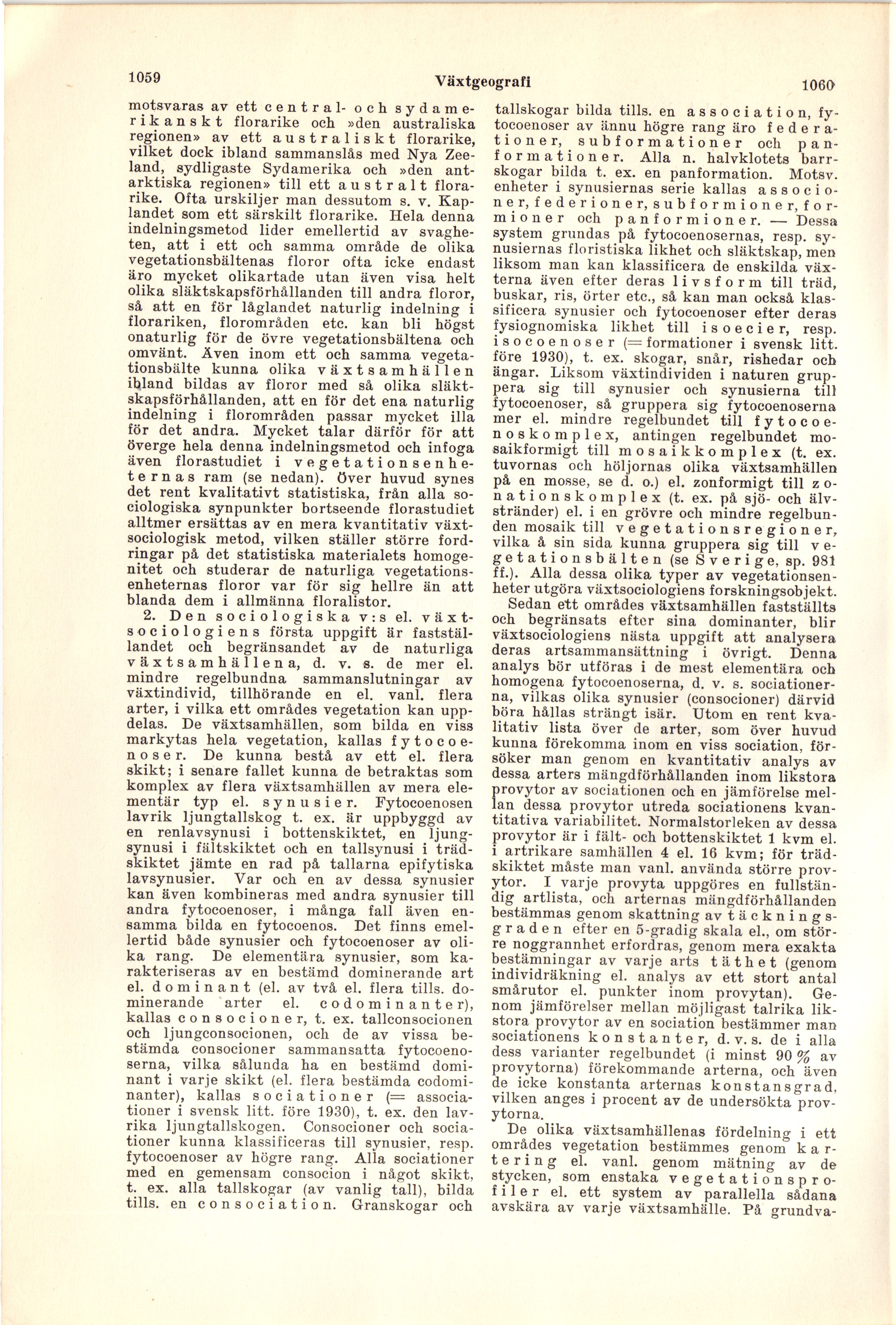 1059 Växtgeografi 1060

motsvaras av ett central- och sydamerikanskt florarike och »den australiska regionen» av ett australiskt florarike, vilket dock ibland sammanslås med Nya Zeeland, sydligaste Sydamerika och »den antarktiska regionen» till ett australt florarike. Ofta urskiljer man dessutom s. v. Kaplandet som ett särskilt florarike. Hela denna indelningsmetod lider emellertid av svagheten, att i ett och samma område de olika vegetationsbältenas floror ofta icke endast äro mycket olikartade utan även visa helt olika släktskapsförhållanden till andra floror, så att en för låglandet naturlig indelning i florariken, florområden etc. kan bli högst onaturlig för de övre vegetationsbältena och omvänt. Även inom ett och samma vegetationsbälte kunna olika växtsamhällen ibland bildas av floror med så olika släktskapsförhållanden, att en för det ena naturlig indelning i florområden passar mycket illa för det andra. Mycket talar därför för att överge hela denna indelningsmetod och infoga även florastudiet i vegetationsenheternas ram (se nedan). Över huvud synes det rent kvalitativt statistiska, från alla sociologiska synpunkter bortseende florastudiet alltmer ersättas av en mera kvantitativ växtsociologisk metod, vilken ställer större fordringar på det statistiska materialets homogenitet och studerar de naturliga vegetationsenheternas floror var för sig hellre än att blanda dem i allmänna floralistor.

2. Den sociologiska v:s el. växtsociologiens första uppgift är fastställandet och begränsandet av de naturliga växtsamhällena, d. v. s. de mer el. mindre regelbundna sammanslutningar av växtindivid, tillhörande en el. vanl. flera arter, i vilka ett områdes vegetation kan uppdelas. De växtsamhällen, som bilda en viss markytas hela vegetation, kallas fytocoenoser. De kunna bestå av ett el. flera skikt; i senare fallet kunna de betraktas som komplex av flera växtsamhällen av mera elementär typ el. synusier. Fytocoenosen lavrik ljungtallskog t. ex. är uppbyggd av en renlavsynusi i bottenskiktet, en ljungsynusi i fältskiktet och en tallsynusi i trädskiktet jämte en rad på tallarna epifytiska lavsynusier. Var och en av dessa synusier kan även kombineras med andra synusier till andra fytocoenoser, i många fall även ensamma bilda en fytocoenos. Det finns emellertid både synusier och fytocoenoser av olika rang. De elementära synusier, som karakteriseras av en bestämd dominerande art el. dominant (el. av två el. flera tills. dominerande arter el. codominanter), kallas consocioner, t. ex. tallconsocionen och ljungconsocionen, och de av vissa bestämda consocioner sammansatta fytocoenoserna, vilka sålunda ha en bestämd dominant i varje skikt (el. flera bestämda codominanter), kallas sociationer (= associationer i svensk litt. före 1930), t. ex. den lavrika ljungtallskogen. Consocioner och sociationer kunna klassificeras till synusier, resp. fytocoenoser av högre rang. Alla sociationer med en gemensam consocion i något skikt, t. ex. alla tallskogar (av vanlig tall), bilda tills. en consociation. Granskogar och tallskogar bilda tills. en association, fytocoenoser av ännu högre rang äro federationer, subformationer och panformationer. Alla n. halvklotets barrskogar bilda t. ex. en panformation. Motsv. enheter i synusiernas serie kallas associoner, federioner, subformioner, formioner och panformioner. — Dessa system grundas på fytocoenosernas, resp. synusiernas floristiska likhet och släktskap, men liksom man kan klassificera de enskilda växterna även efter deras livsform till träd, buskar, ris, örter etc., så kan man också klassificera synusier och fytocoenoser efter deras fysiognomiska likhet till isoecier, resp. isocoenoser (= formationer i svensk litt. före 1930), t. ex. skogar, snår, rishedar och ängar. Liksom växtindividen i naturen gruppera sig till synusier och synusierna till fytocoenoser, så gruppera sig fytocoenoserna mer el. mindre regelbundet till fytocoenoskomplex, antingen regelbundet mosaikformigt till mosaikkomplex (t. ex. tuvornas och höljornas olika växtsamhällen på en mosse, se d. o.) el. zonformigt till zonationskomplex (t. ex. på sjö- och älvstränder) el. i en grövre och mindre regelbunden mosaik till vegetationsregioner, vilka å sin sida kunna gruppera sig till vegetationsbälten (se Sverige, sp. 981 ff.). Alla dessa olika typer av vegetationsenheter utgöra växtsociologiens forskningsobjekt.

Sedan ett områdes växtsamhällen fastställts och begränsats efter sina dominanter, blir växtsociologiens nästa uppgift att analysera deras artsammansättning i övrigt. Denna analys bör utföras i de mest elementära och homogena fytocoenoserna, d. v. s. sociationerna, vilkas olika synusier (consocioner) därvid böra hållas strängt isär. Utom en rent kvalitativ lista över de arter, som över huvud kunna förekomma inom en viss sociation, försöker man genom en kvantitativ analys av dessa arters mängdförhållanden inom likstora provytor av sociationen och en jämförelse mellan dessa provytor utreda sociationens kvantitativa variabilitet. Normalstorleken av dessa provytor är i fält- och bottenskiktet 1 kvm el. i artrikare samhällen 4 el. 16 kvm; för trädskiktet måste man vanl. använda större provytor. I varje provyta uppgöres en fullständig artlista, och arternas mängdförhållanden bestämmas genom skattning av täckningsgraden efter en 5-gradig skala el., om större noggrannhet erfordras, genom mera exakta bestämningar av varje arts täthet (genom individräkning el. analys av ett stort antal smårutor el. punkter inom provytan). Genom jämförelser mellan möjligast talrika likstora provytor av en sociation bestämmer man sociationens konstanter, d. v. s. de i alla dess varianter regelbundet (i minst 90 % av provytorna) förekommande arterna, och även de icke konstanta arternas konstansgrad, vilken anges i procent av de undersökta provytorna.

De olika växtsamhällenas fördelning i ett områdes vegetation bestämmes genom kartering el. vanl. genom mätning av de stycken, som enstaka vegetationsprofiler el. ett system av parallella sådana avskära av varje växtsamhälle. På grundva-